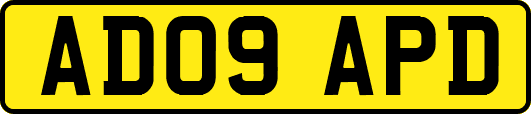 AD09 APD